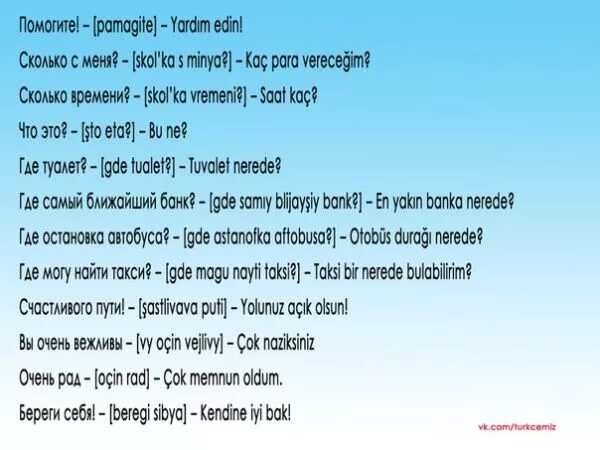 Помогите! – [pamagite] – Yardım edin!

Сколько с меня? – [skol'ka s minya?] – Kaç para vereceğim?

Сколько времени? – [skol'ka vremeni?] – Saat kaç?

Что это? – [şto eta?] – Bu ne?

Где туалет? – [gde tualet?] – Tuvalet nerede?

Где самый ближайший банк? – [gde samıy blijayşiy bank?] – En yakın banka nerede?

Где остановка автобуса? – [gde astanofka aftobusa?] – Otobüs durağı nerede?

Где могу найти такси? – [gde magu nayti taksi?] – Taksi bir nerede bulabilirim?

Счастливого пути! – [şastlivava puti] – Yolunuz açık olsun!

Вы очень вежливы – [vy oçin vejlivy] – Çok naziksiniz

Очень рад – [oçin rad] – Çok memnun oldum.

Береги себя! – [beregi sibya] – Kendine iyi bak!

vk.com/turkcemiz